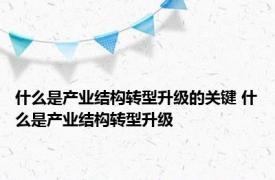 什么是产业结构转型升级的关键 什么是产业结构转型升级